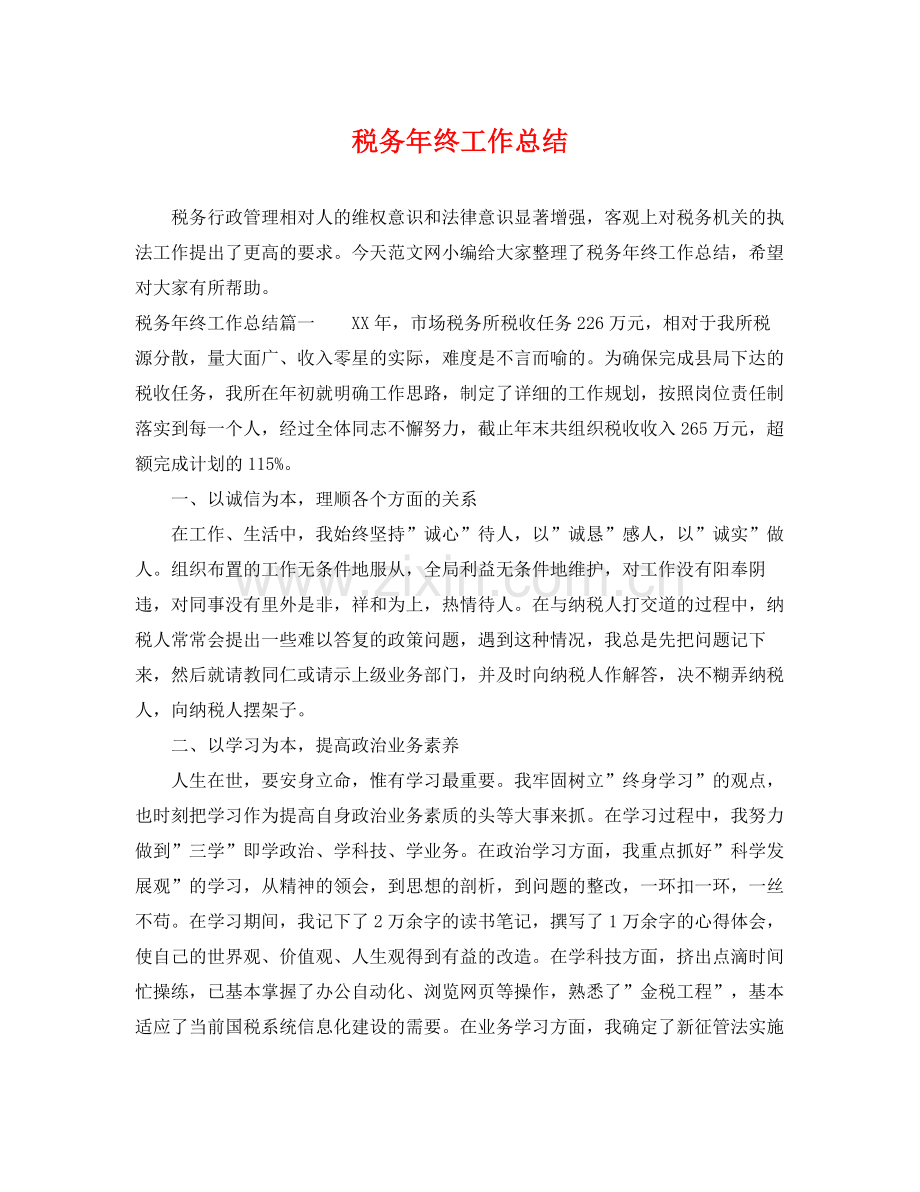 税务年终工作总结

税务行政管理相对人的维权意识和法律意识显著增强，客观上对税务机关的执法工作提出了更高的要求。今天范文网小编给大家整理了税务年终工作总结，希望对大家有所帮助。

税务年终工作总结篇一 XX年，市场税务所税收任务226万元，相对于我所税源分散，量大面广、收入零星的实际，难度是不言而喻的。为确保完成县局下达的税收任务，我所在年初就明确工作思路，制定了详细的工作规划，按照岗位责任制落实到每一个人，经过全体同志不懈努力，截止年末共组织税收收入265万元，超额完成计划的115%。

一、以诚信为本，理顺各个方面的关系

在工作、生活中，我始终坚持”诚心”待人，以”诚恳”感人，以”诚实”做人。组织布置的工作无条件地服从，全局利益无条件地维护，对工作没有阳奉阴违，对同事没有里外是非，祥和为上，热情待人。在与纳税人打交道的过程中，纳税人常常会提出一些难以答复的政策问题，遇到这种情况，我总是先把问题记下来，然后就请教同仁或请示上级业务部门，并及时向纳税人作解答，决不糊弄纳税人，向纳税人摆架子。

二、以学习为本，提高政治业务素养

人生在世，要安身立命，惟有学习最重要。我牢固树立”终身学习”的观点，也时刻把学习作为提高自身政治业务素质的头等大事来抓。在学习过程中，我努力做到”三学”即学政治、学科技、学业务。在政治学习方面，我重点抓好”科学发展观”的学习，从精神的领会，到思想的剖析，到问题的整改，一环扣一环，一丝不苟。在学习期间，我记下了2万余字的读书笔记，撰写了1万余字的心得体会，使自己的世界观、价值观、人生观得到有益的改造。在学科技方面，挤出点滴时间忙操练，已基本掌握了办公自动化、浏览网页等操作，熟悉了”金税工程”，基本适应了当前国税系统信息化建设的需要。在业务学习方面，我确定了新征管法实施

www.zixin.com.cn